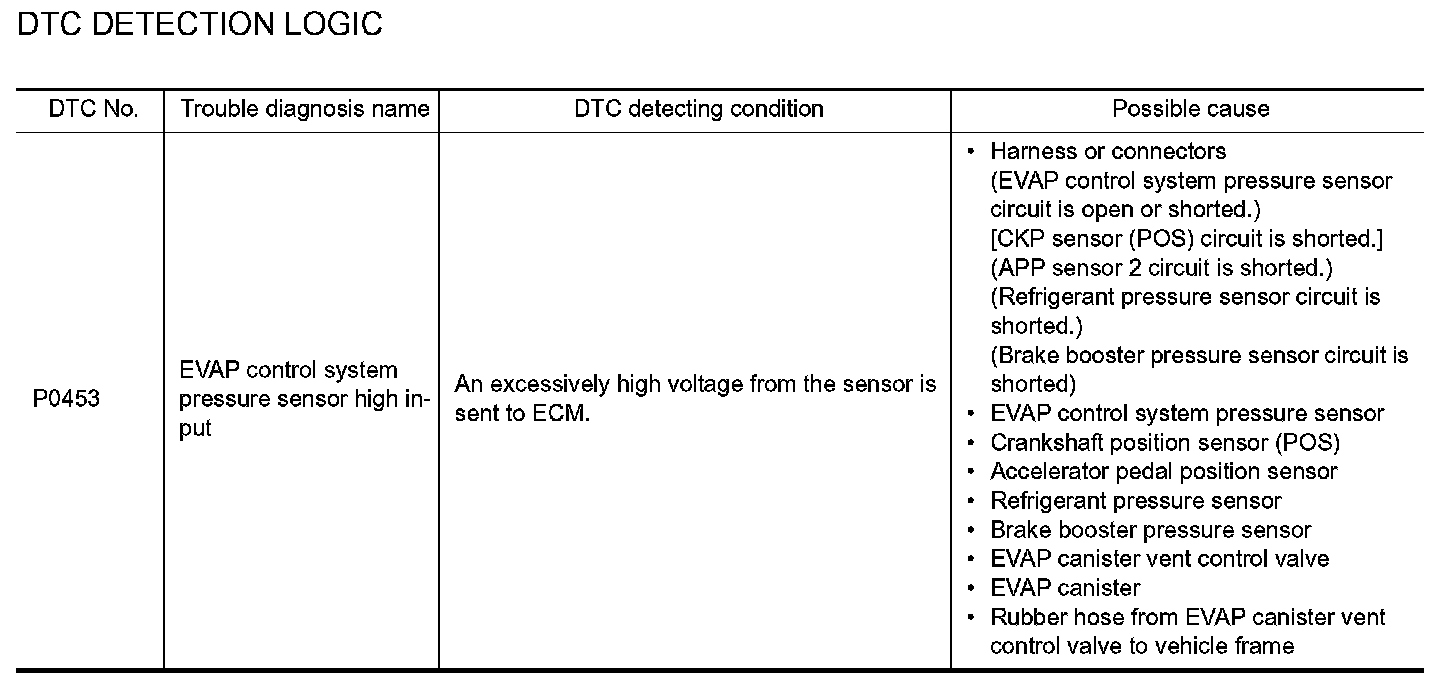 DTC DETECTION LOGIC

| DTC No. | Trouble diagnosis name | DTC detecting condition | Possible cause |
|---|---|---|---|
| P0453 | EVAP control system pressure sensor high input | An excessively high voltage from the sensor is sent to ECM. | • Harness or connectors (EVAP control system pressure sensor circuit is open or shorted.) [CKP sensor (POS) circuit is shorted.] (APP sensor 2 circuit is shorted.) (Refrigerant pressure sensor circuit is shorted.) (Brake booster pressure sensor circuit is shorted) • EVAP control system pressure sensor • Crankshaft position sensor (POS) • Accelerator pedal position sensor • Refrigerant pressure sensor • Brake booster pressure sensor • EVAP canister vent control valve • EVAP canister • Rubber hose from EVAP canister vent control valve to vehicle frame |